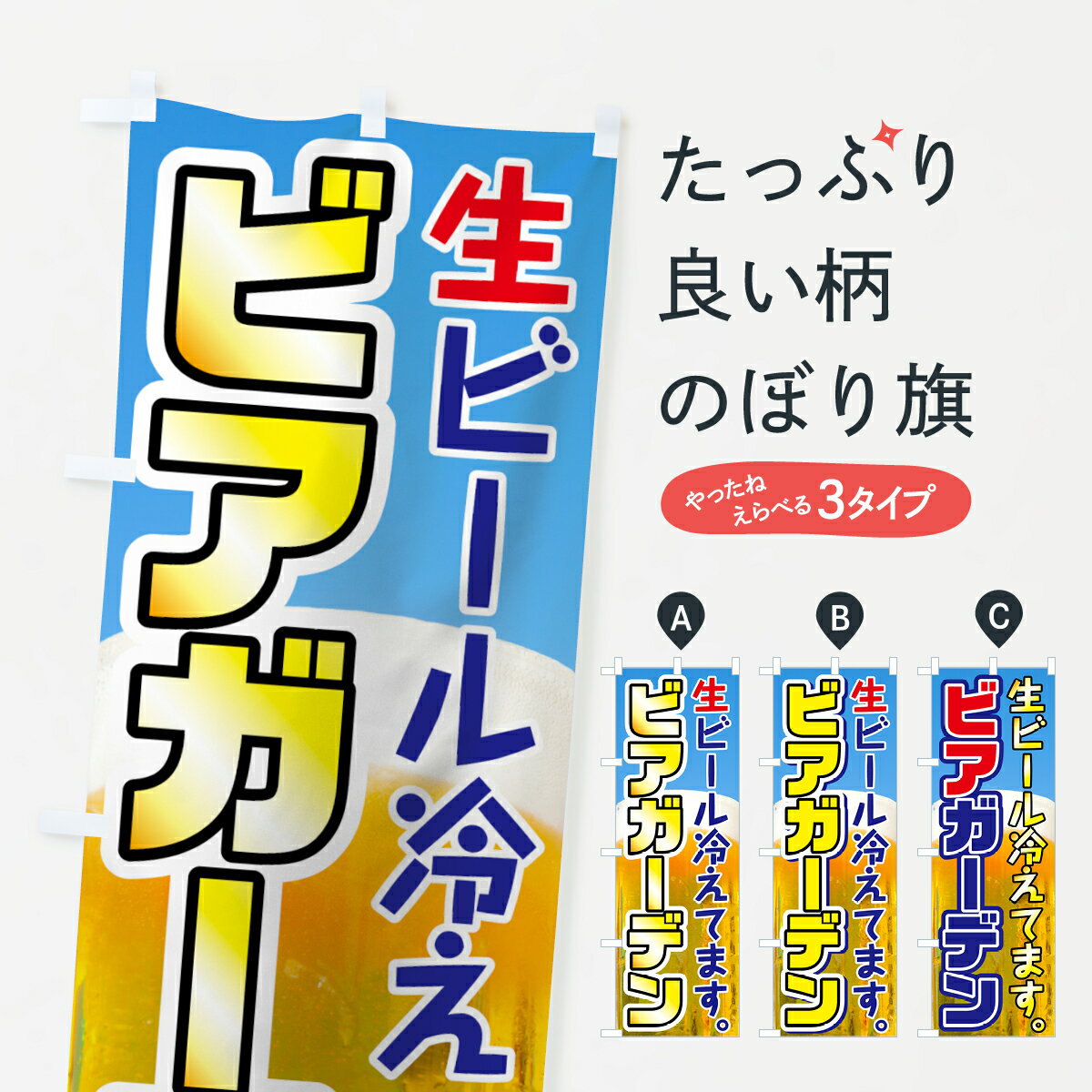 生ビール冷え
ビアガー

たっぷり
良い柄
のぼり旗

やったね
えらべる 3タイプ

A
生ビール冷えてます。
ビアガーデン

B
生ビール冷えてます。
ビアガーデン

C
生ビール冷えてます。
ビアガーデン